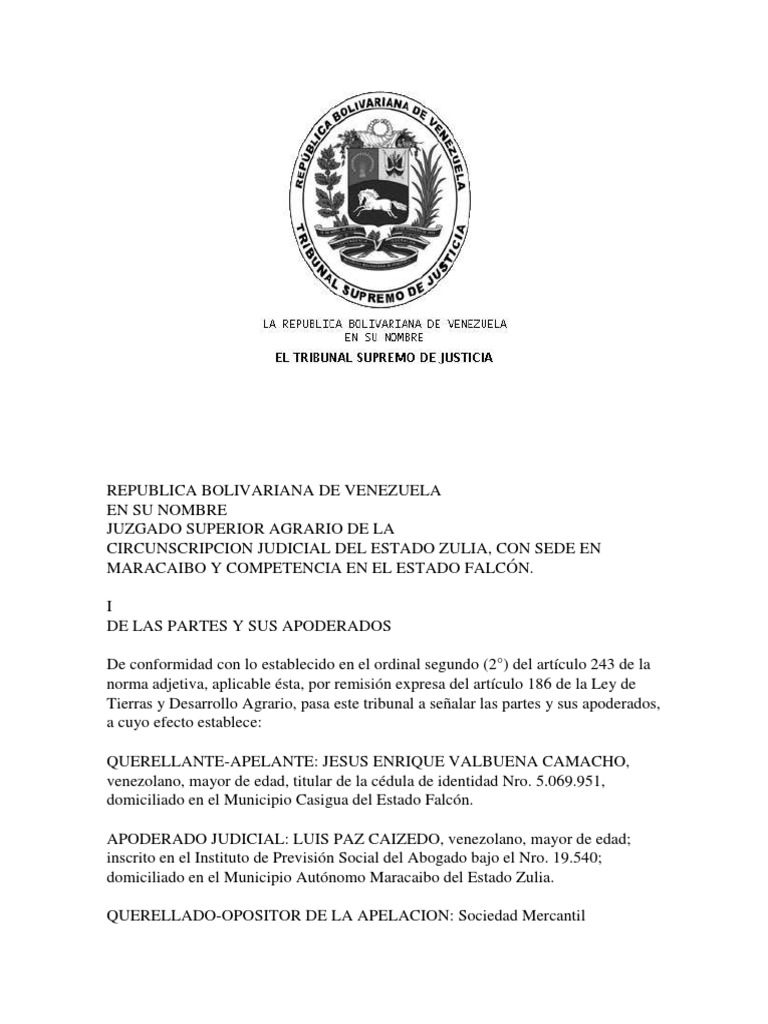 REPUBLICA BOLIVARIANA DE VENEZUELA
TRIBUNAL SUPREMO DE JUSTICIA

LA REPUBLICA BOLIVARIANA DE VENEZUELA
EN SU NOMBRE
EL TRIBUNAL SUPREMO DE JUSTICIA

REPUBLICA BOLIVARIANA DE VENEZUELA
EN SU NOMBRE
JUZGADO SUPERIOR AGRARIO DE LA
CIRCUNSCRIPCION JUDICIAL DEL ESTADO ZULIA, CON SEDE EN MARACAIBO Y COMPETENCIA EN EL ESTADO FALCÓN.

I
DE LAS PARTES Y SUS APODERADOS

De conformidad con lo establecido en el ordinal segundo (2°) del artículo 243 de la norma adjetiva, aplicable ésta, por remisión expresa del artículo 186 de la Ley de Tierras y Desarrollo Agrario, pasa este tribunal a señalar las partes y sus apoderados, a cuyo efecto establece:

QUERELLANTE-APELANTE: JESUS ENRIQUE VALBUENA CAMACHO, venezolano, mayor de edad, titular de la cédula de identidad Nro. 5.069.951, domiciliado en el Municipio Casigua del Estado Falcón.

APODERADO JUDICIAL: LUIS PAZ CAIZEDO, venezolano, mayor de edad; inscrito en el Instituto de Previsión Social del Abogado bajo el Nro. 19.540; domiciliado en el Municipio Autónomo Maracaibo del Estado Zulia.

QUERELLADO-OPOSITOR DE LA APELACION: Sociedad Mercantil